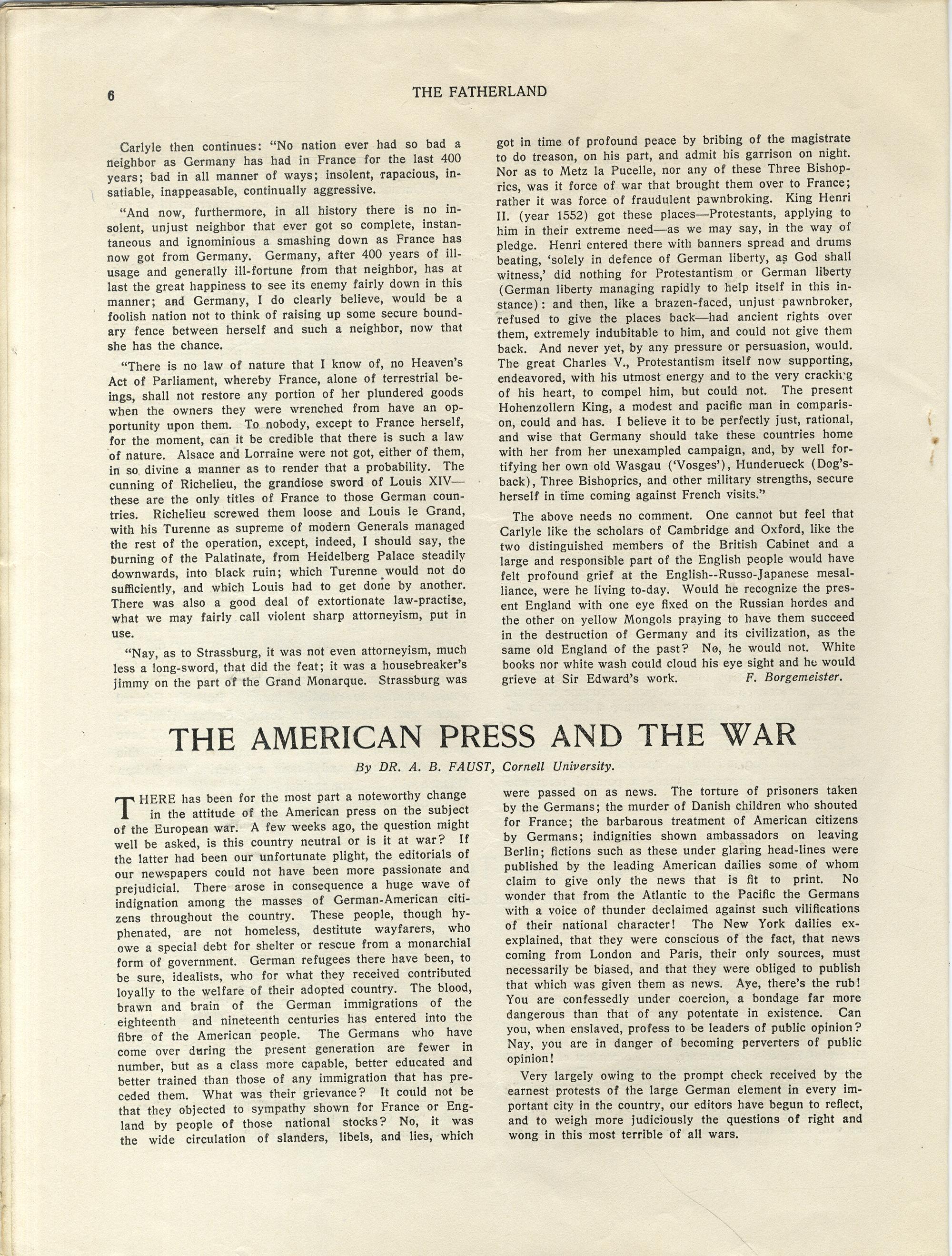 6 THE FATHERLAND

Carlyle then continues: "No nation ever had so bad a neighbor as Germany has had in France for the last 400 years; bad in all manner of ways; insolent, rapacious, insatiable, inappeasable, continually aggressive.

"And now, furthermore, in all history there is no insolent, unjust neighbor that ever got so complete, instantaneous and ignominious a smashing down as France has now got from Germany. Germany, after 400 years of ill-usage and generally ill-fortune from that neighbor, has at last the great happiness to see its enemy fairly down in this manner; and Germany, I do clearly believe, would be a foolish nation not to think of raising up some secure boundary fence between herself and such a neighbor, now that she has the chance.

"There is no law of nature that I know of, no Heaven's Act of Parliament, whereby France, alone of terrestrial beings, shall not restore any portion of her plundered goods when the owners they were wrenched from have an opportunity upon them. To nobody, except to France herself, for the moment, can it be credible that there is such a law of nature. Alsace and Lorraine were not got, either of them, in so divine a manner as to render that a probability. The cunning of Richelieu, the grandiose sword of Louis XIV—these are the only titles of France to those German countries. Richelieu screwed them loose and Louis le Grand, with his Turenne as supreme of modern Generals managed the rest of the operation, except, indeed, I should say, the burning of the Palatinate, from Heidelberg Palace steadily downwards, into black ruin; which Turenne would not do sufficiently, and which Louis had to get done by another. There was also a good deal of extortionate law-practise, what we may fairly call violent sharp attorneyism, put in use.

"Nay, as to Strassburg, it was not even attorneyism, much less a long-sword, that did the feat; it was a housebreaker's jimmy on the part of the Grand Monarque. Strassburg was got in time of profound peace by bribing of the magistrate to do treason, on his part, and admit his garrison on night. Nor as to Metz la Pucelle, nor any of these Three Bishoprics, was it force of war that brought them over to France; rather it was force of fraudulent pawnbroking. King Henri II. (year 1552) got these places—Protestants, applying to him in their extreme need—as we may say, in the way of pledge. Henri entered there with banners spread and drums beating, 'solely in defence of German liberty, as God shall witness,' did nothing for Protestantism or German liberty (German liberty managing rapidly to help itself in this instance): and then, like a brazen-faced, unjust pawnbroker, refused to give the places back—had ancient rights over them, extremely indubitable to him, and could not give them back. And never yet, by any pressure or persuasion, would. The great Charles V., Protestantism itself now supporting, endeavored, with his utmost energy and to the very cracking of his heart, to compel him, but could not. The present Hohenzollern King, a modest and pacific man in comparison, could and has. I believe it to be perfectly just, rational, and wise that Germany should take these countries home with her from her unexampled campaign, and, by well fortifying her own old Wasgau ('Vosges'), Hunderueck (Dog's-back), Three Bishoprics, and other military strengths, secure herself in time coming against French visits."

The above needs no comment. One cannot but feel that Carlyle like the scholars of Cambridge and Oxford, like the two distinguished members of the British Cabinet and a large and responsible part of the English people would have felt profound grief at the English--Russo-Japanese mesalliance, were he living to-day. Would he recognize the present England with one eye fixed on the Russian hordes and the other on yellow Mongols praying to have them succeed in the destruction of Germany and its civilization, as the same old England of the past? No, he would not. White books nor white wash could cloud his eye sight and he would grieve at Sir Edward's work. F. Borgemeister.

THE AMERICAN PRESS AND THE WAR

By DR. A. B. FAUST, Cornell University.

THERE has been for the most part a noteworthy change in the attitude of the American press on the subject of the European war. A few weeks ago, the question might well be asked, is this country neutral or is it at war? If the latter had been our unfortunate plight, the editorials of our newspapers could not have been more passionate and prejudicial. There arose in consequence a huge wave of indignation among the masses of German-American citizens throughout the country. These people, though hyphenated, are not homeless, destitute wayfarers, who owe a special debt for shelter or rescue from a monarchial form of government. German refugees there have been, to be sure, idealists, who for what they received contributed loyally to the welfare of their adopted country. The blood, brawn and brain of the German immigrations of the eighteenth and nineteenth centuries has entered into the fibre of the American people. The Germans who have come over during the present generation are fewer in number, but as a class more capable, better educated and better trained than those of any immigration that has preceded them. What was their grievance? It could not be that they objected to sympathy shown for France or England by people of those national stocks? No, it was the wide circulation of slanders, libels, and lies, which were passed on as news. The torture of prisoners taken by the Germans; the murder of Danish children who shouted for France; the barbarous treatment of American citizens by Germans; indignities shown ambassadors on leaving Berlin; fictions such as these under glaring head-lines were published by the leading American dailies some of whom claim to give only the news that is fit to print. No wonder that from the Atlantic to the Pacific the Germans with a voice of thunder declaimed against such vilifications of their national character! The New York dailies exexplained, that they were conscious of the fact, that news coming from London and Paris, their only sources, must necessarily be biased, and that they were obliged to publish that which was given them as news. Aye, there's the rub! You are confessedly under coercion, a bondage far more dangerous than that of any potentate in existence. Can you, when enslaved, profess to be leaders of public opinion? Nay, you are in danger of becoming perverters of public opinion!

Very largely owing to the prompt check received by the earnest protests of the large German element in every important city in the country, our editors have begun to reflect, and to weigh more judiciously the questions of right and wong in this most terrible of all wars.